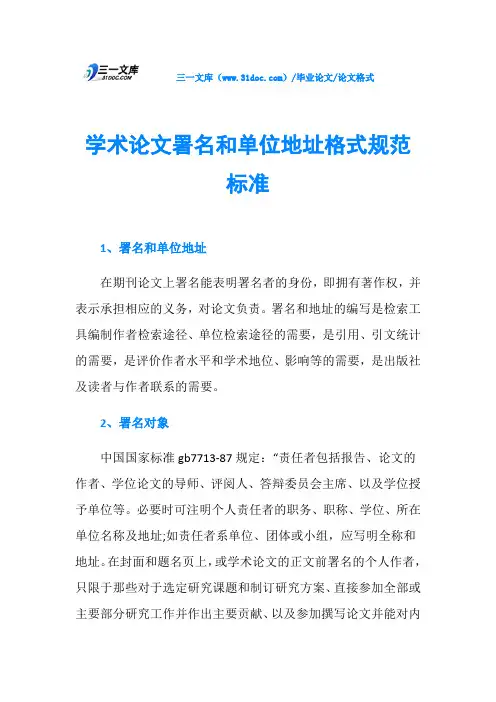 三一文库 31DOC.COM

三一文库（www.31doc.com）/毕业论文/论文格式

学术论文署名和单位地址格式规范标准

1、署名和单位地址

在期刊论文上署名能表明署名者的身份，即拥有著作权，并表示承担相应的义务，对论文负责。署名和地址的编写是检索工具编制作者检索途径、单位检索途径的需要，是引用、引文统计的需要，是评价作者水平和学术地位、影响等的需要，是出版社及读者与作者联系的需要。

2、署名对象

中国国家标准 gb7713-87 规定：“责任者包括报告、论文的作者、学位论文的导师、评阅人、答辩委员会主席、以及学位授予单位等。必要时可注明个人责任者的职务、职称、学位、所在单位名称及地址;如责任者系单位、团体或小组，应写明全称和地址。在封面和题名页上，或学术论文的正文前署名的个人作者，只限于那些对于选定研究课题和制订研究方案、直接参加全部或主要部分研究工作并作出主要贡献、以及参加撰写论文并能对内